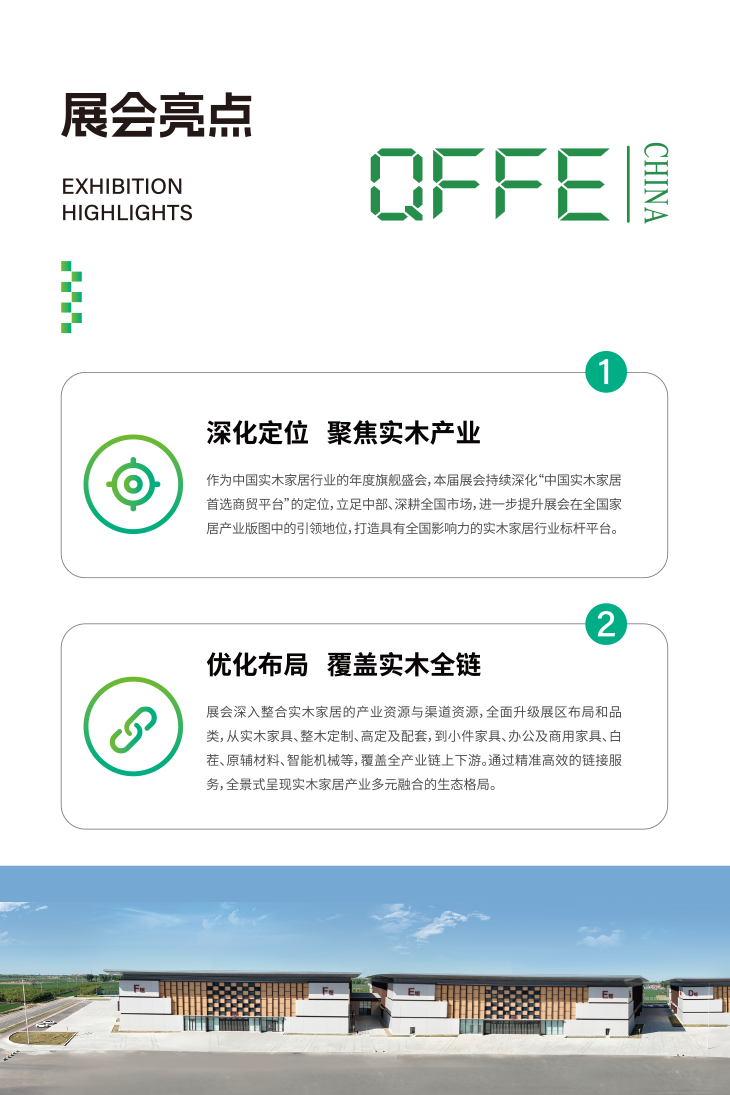 展会亮点

EXHIBITION
HIGHLIGHTS

QFFE CHINA

1

深化定位 聚焦实木产业

作为中国实木家居行业的年度旗舰盛会，本届展会持续深化“中国实木家居首选商贸平台”的定位，立足中部、深耕全国市场，进一步提升展会在全国家居产业版图中的引领地位，打造具有全国影响力的实木家居行业标杆平台。

2

优化布局 覆盖实木全链

展会深入整合实木家居的产业资源与渠道资源，全面升级展区布局和品类，从实木家具、整木定制、高定及配套，到小件家具、办公及商用家具、白茬、原辅材料、智能机械等，覆盖全产业链上下游。通过精准高效的链接服务，全景式呈现实木家居产业多元融合的生态格局。